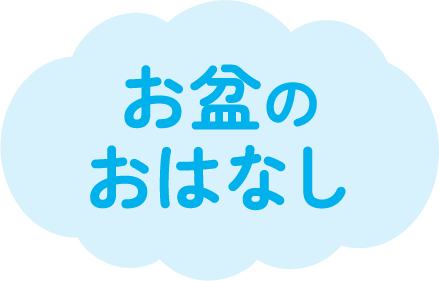 お盆の
おはなし